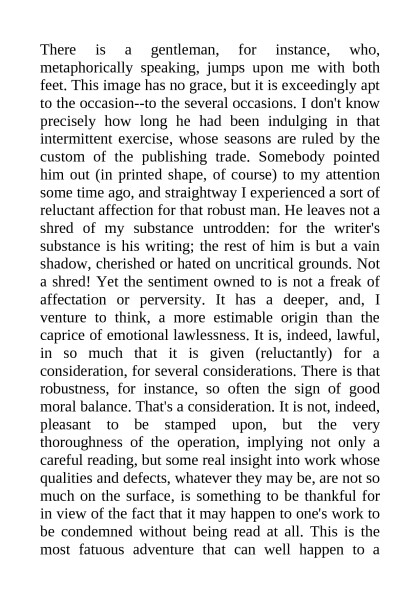 There is a gentleman, for instance, who, metaphorically speaking, jumps upon me with both feet. This image has no grace, but it is exceedingly apt to the occasion--to the several occasions. I don't know precisely how long he had been indulging in that intermittent exercise, whose seasons are ruled by the custom of the publishing trade. Somebody pointed him out (in printed shape, of course) to my attention some time ago, and straightway I experienced a sort of reluctant affection for that robust man. He leaves not a shred of my substance untrodden: for the writer's substance is his writing; the rest of him is but a vain shadow, cherished or hated on uncritical grounds. Not a shred! Yet the sentiment owned to is not a freak of affectation or perversity. It has a deeper, and, I venture to think, a more estimable origin than the caprice of emotional lawlessness. It is, indeed, lawful, in so much that it is given (reluctantly) for a consideration, for several considerations. There is that robustness, for instance, so often the sign of good moral balance. That's a consideration. It is not, indeed, pleasant to be stamped upon, but the very thoroughness of the operation, implying not only a careful reading, but some real insight into work whose qualities and defects, whatever they may be, are not so much on the surface, is something to be thankful for in view of the fact that it may happen to one's work to be condemned without being read at all. This is the most fatuous adventure that can well happen to a